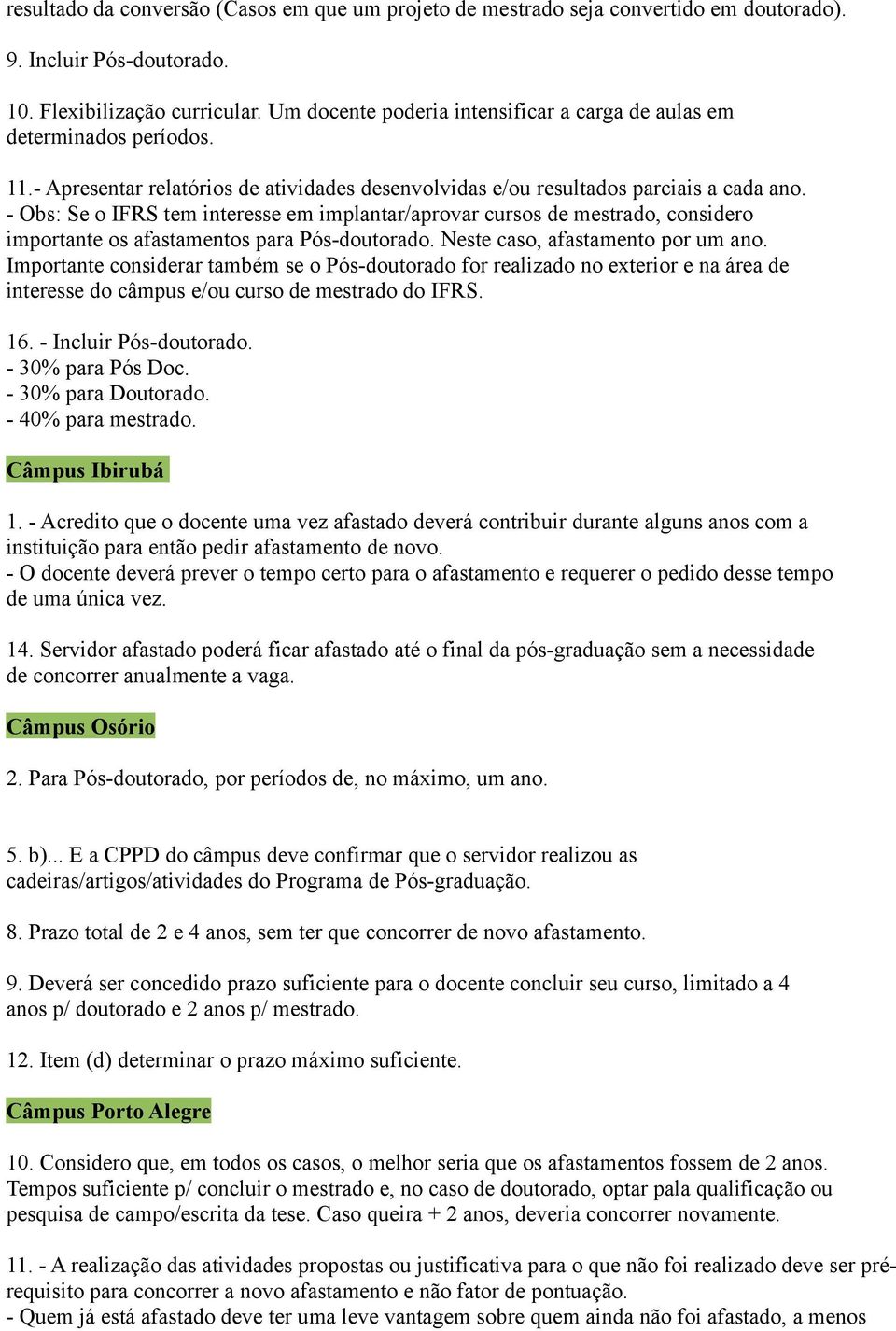 resultado da conversão (Casos em que um projeto de mestrado seja convertido em doutorado).

9. Incluir Pós-doutorado.

10. Flexibilização curricular. Um docente poderia intensificar a carga de aulas em determinados períodos.

11.- Apresentar relatórios de atividades desenvolvidas e/ou resultados parciais a cada ano.
- Obs: Se o IFRS tem interesse em implantar/aprovar cursos de mestrado, considero importante os afastamentos para Pós-doutorado. Neste caso, afastamento por um ano. Importante considerar também se o Pós-doutorado for realizado no exterior e na área de interesse do câmpus e/ou curso de mestrado do IFRS.

16. - Incluir Pós-doutorado.
- 30% para Pós Doc.
- 30% para Doutorado.
- 40% para mestrado.

Câmpus Ibirubá

1. - Acredito que o docente uma vez afastado deverá contribuir durante alguns anos com a instituição para então pedir afastamento de novo.
- O docente deverá prever o tempo certo para o afastamento e requerer o pedido desse tempo de uma única vez.

14. Servidor afastado poderá ficar afastado até o final da pós-graduação sem a necessidade de concorrer anualmente a vaga.

Câmpus Osório

2. Para Pós-doutorado, por períodos de, no máximo, um ano.

5. b)... E a CPPD do câmpus deve confirmar que o servidor realizou as cadeiras/artigos/atividades do Programa de Pós-graduação.

8. Prazo total de 2 e 4 anos, sem ter que concorrer de novo afastamento.

9. Deverá ser concedido prazo suficiente para o docente concluir seu curso, limitado a 4 anos p/ doutorado e 2 anos p/ mestrado.

12. Item (d) determinar o prazo máximo suficiente.

Câmpus Porto Alegre

10. Considero que, em todos os casos, o melhor seria que os afastamentos fossem de 2 anos. Tempos suficiente p/ concluir o mestrado e, no caso de doutorado, optar pala qualificação ou pesquisa de campo/escrita da tese. Caso queira + 2 anos, deveria concorrer novamente.

11. - A realização das atividades propostas ou justificativa para o que não foi realizado deve ser pré-requisito para concorrer a novo afastamento e não fator de pontuação.
- Quem já está afastado deve ter uma leve vantagem sobre quem ainda não foi afastado, a menos